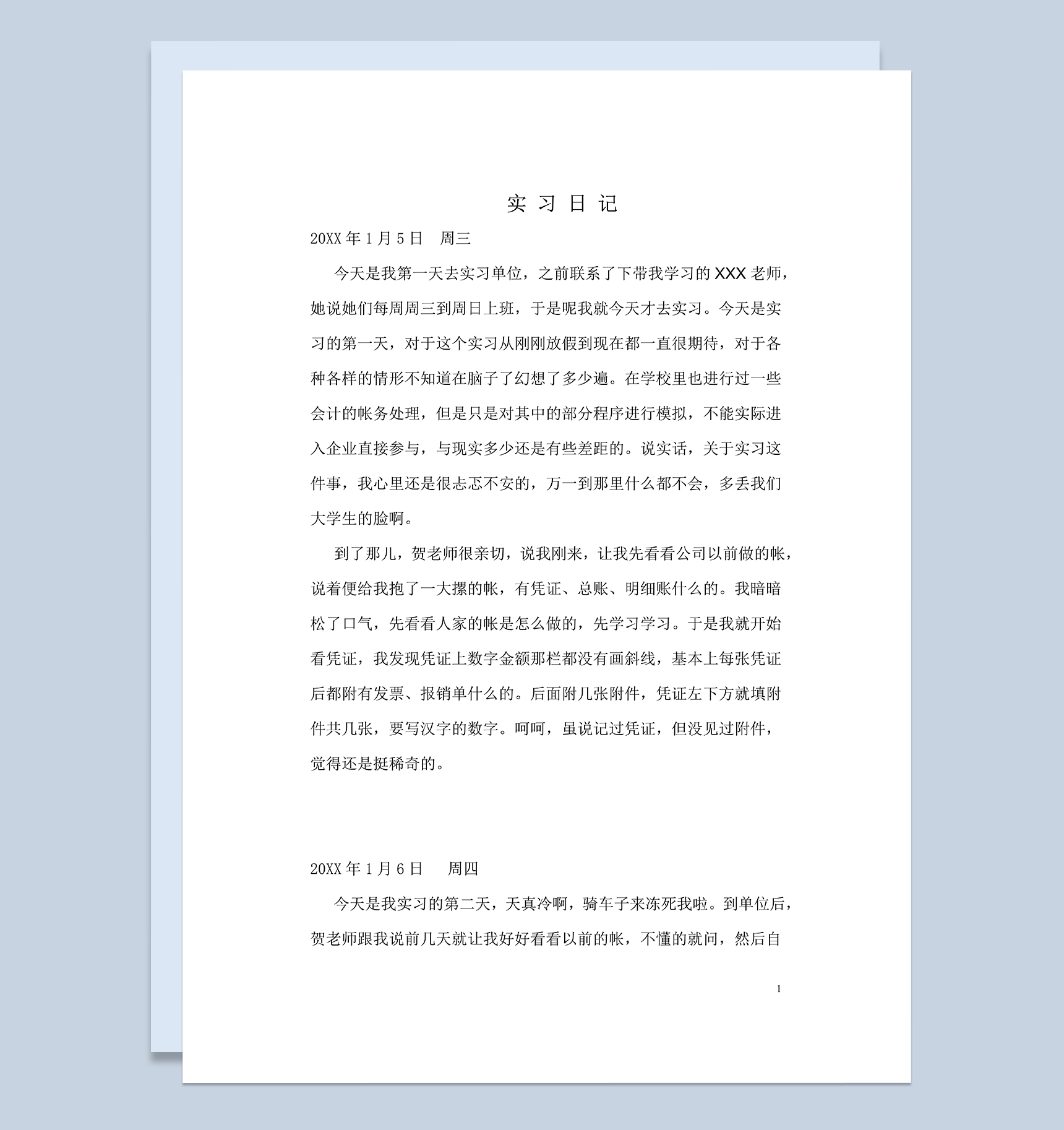 实 习 日 记

20XX 年 1 月 5 日　周三

今天是我第一天去实习单位，之前联系了下带我学习的 XXX 老师，她说她们每周周三到周日上班，于是呢我就今天才去实习。今天是实习的第一天，对于这个实习从刚刚放假到现在都一直很期待，对于各种各样的情形不知道在脑子了幻想了多少遍。在学校里也进行过一些会计的帐务处理，但是只是对其中的部分程序进行模拟，不能实际进入企业直接参与，与现实多少还是有些差距的。说实话，关于实习这件事，我心里还是很忐忑不安的，万一到那里什么都不会，多丢我们大学生的脸啊。

到了那儿，贺老师很亲切，说我刚来，让我先看看公司以前做的帐，说着便给我抱了一大摞的帐，有凭证、总账、明细账什么的。我暗暗松了口气，先看看人家的帐是怎么做的，先学习学习。于是我就开始看凭证，我发现凭证上数字金额那栏都没有画斜线，基本上每张凭证后都附有发票、报销单什么的。后面附几张附件，凭证左下方就填附件共几张，要写汉字的数字。呵呵，虽说记过凭证，但没见过附件，觉得还是挺稀奇的。

20XX 年 1 月 6 日　周四

今天是我实习的第二天，天真冷啊，骑车子来冻死我啦。到单位后，贺老师跟我说前几天就让我好好看看以前的帐，不懂的就问，然后自

1